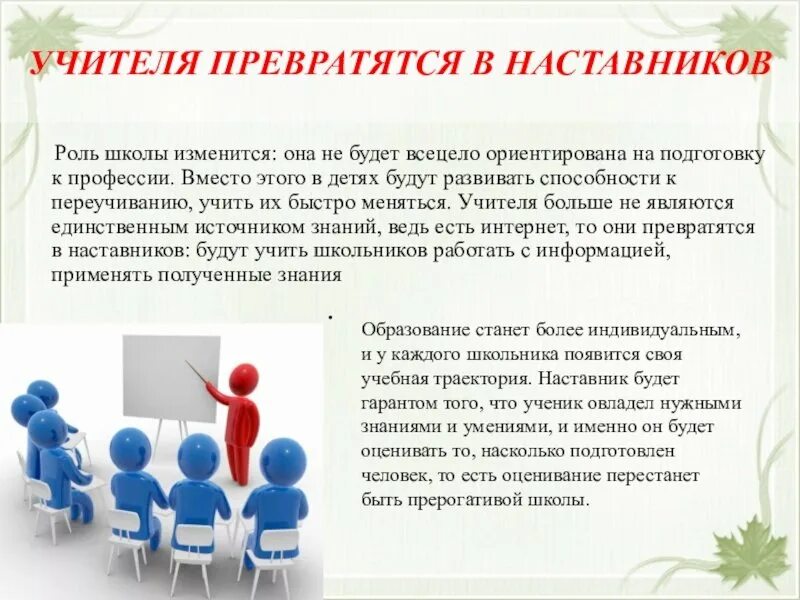 УЧИТЕЛЯ ПРЕВРАТЯТСЯ В НАСТАВНИКОВ

Роль школы изменится: она не будет всецело ориентирована на подготовку к профессии. Вместо этого в детях будут развивать способности к переучиванию, учить их быстро меняться. Учителя больше не являются единственным источником знаний, ведь есть интернет, то они превратятся в наставников: будут учить школьников работать с информацией, применять полученные знания

.

Образование станет более индивидуальным, и у каждого школьника появится своя учебная траектория. Наставник будет гарантом того, что ученик овладел нужными знаниями и умениями, и именно он будет оценивать то, насколько подготовлен человек, то есть оценивание перестанет быть прерогативой школы.